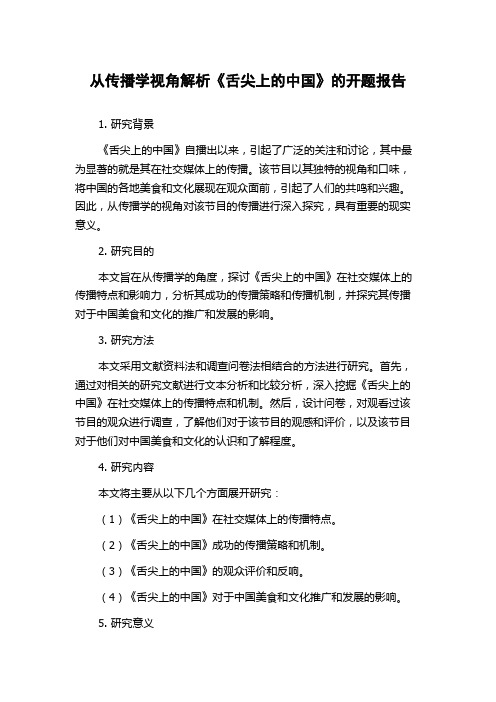 从传播学视角解析《舌尖上的中国》的开题报告

1. 研究背景

《舌尖上的中国》自播出以来，引起了广泛的关注和讨论，其中最为显著的就是其在社交媒体上的传播。该节目以其独特的视角和口味，将中国的各地美食和文化展现在观众面前，引起了人们的共鸣和兴趣。因此，从传播学的视角对该节目的传播进行深入探究，具有重要的现实意义。

2. 研究目的

本文旨在从传播学的角度，探讨《舌尖上的中国》在社交媒体上的传播特点和影响力，分析其成功的传播策略和传播机制，并探究其传播对于中国美食和文化的推广和发展的影响。

3. 研究方法

本文采用文献资料法和调查问卷法相结合的方法进行研究。首先，通过对相关的研究文献进行文本分析和比较分析，深入挖掘《舌尖上的中国》在社交媒体上的传播特点和机制。然后，设计问卷，对观看过该节目的观众进行调查，了解他们对于该节目的观感和评价，以及该节目对于他们对中国美食和文化的认识和了解程度。

4. 研究内容

本文将主要从以下几个方面展开研究：

（1）《舌尖上的中国》在社交媒体上的传播特点。

（2）《舌尖上的中国》成功的传播策略和机制。

（3）《舌尖上的中国》的观众评价和反响。

（4）《舌尖上的中国》对于中国美食和文化推广和发展的影响。

5. 研究意义